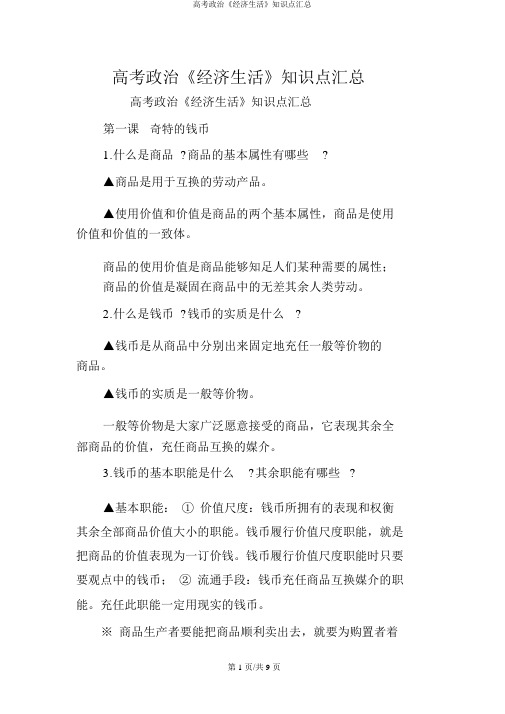 高考政治《经济生活》知识点汇总

高考政治《经济生活》知识点汇总

高考政治《经济生活》知识点汇总

第一课 奇特的钱币

1.什么是商品 ?商品的基本属性有哪些 ?

▲商品是用于互换的劳动产品。

▲使用价值和价值是商品的两个基本属性，商品是使用价值和价值的一致体。

商品的使用价值是商品能够知足人们某种需要的属性；商品的价值是凝固在商品中的无差其余人类劳动。

2.什么是钱币 ?钱币的实质是什么 ?

▲钱币是从商品中分别出来固定地充任一般等价物的商品。

▲钱币的实质是一般等价物。

一般等价物是大家广泛愿意接受的商品，它表现其余全部商品的价值，充任商品互换的媒介。

3.钱币的基本职能是什么 ?其余职能有哪些 ?

▲基本职能： ① 价值尺度：钱币所拥有的表现和权衡其余全部商品价值大小的职能。钱币履行价值尺度职能，就是把商品的价值表现为一订价钱。钱币履行价值尺度职能时只要要观点中的钱币； ② 流通手段：钱币充任商品互换媒介的职能。充任此职能一定用现实的钱币。

※ 商品生产者要能把商品顺利卖出去，就要为购置者着

第 1 页/共 9 页